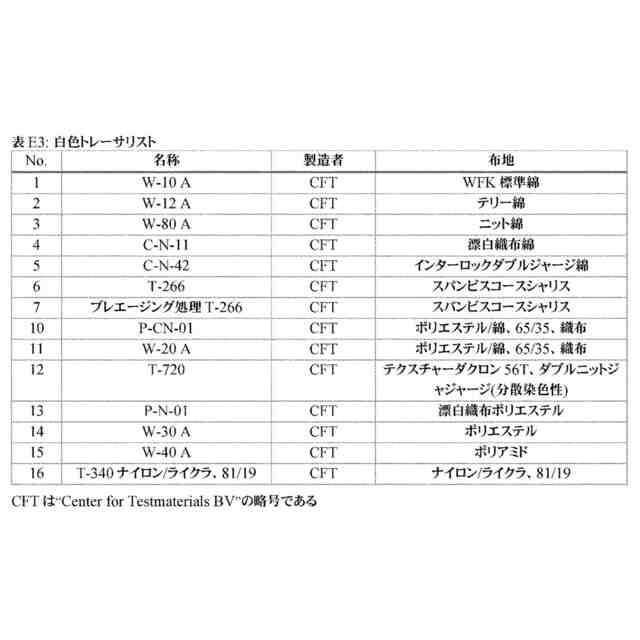 表 E3: 白色トレーサリスト

| No. | 名称 | 製造者 | 布地 |
|---|---|---|---|
| 1 | W-10 A | CFT | WFK 標準綿 |
| 2 | W-12 A | CFT | テリー綿 |
| 3 | W-80 A | CFT | ニット綿 |
| 4 | C-N-11 | CFT | 漂白織布綿 |
| 5 | C-N-42 | CFT | インターロックダブルジャージ綿 |
| 6 | T-266 | CFT | スパンビスコースシャリス |
| 7 | プレエージング処理 T-266 | CFT | スパンビスコースシャリス |
| 10 | P-CN-01 | CFT | ポリエステル/綿、65/35、織布 |
| 11 | W-20 A | CFT | ポリエステル/綿、65/35、織布 |
| 12 | T-720 | CFT | テクスチャーダクロン 56T、ダブルニットジャジャージ(分散染色性) |
| 13 | P-N-01 | CFT | 漂白織布ポリエステル |
| 14 | W-30 A | CFT | ポリエステル |
| 15 | W-40 A | CFT | ポリアミド |
| 16 | T-340 ナイロン/ライクラ、81/19 | CFT | ナイロン/ライクラ、81/19 |

CFT は“Center for Testmaterials BV”の略号である